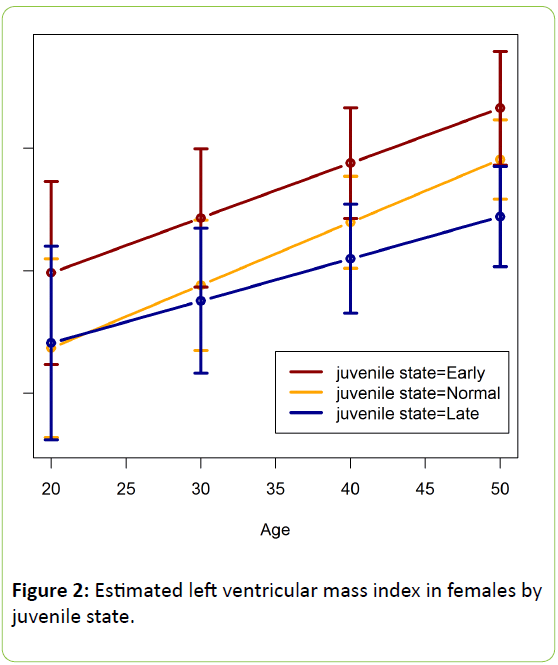 juvenile state=Early
juvenile state=Normal
juvenile state=Late

20 25 30 35 40 45 50

Age

**Figure 2:** Estimated left ventricular mass index in females by juvenile state.